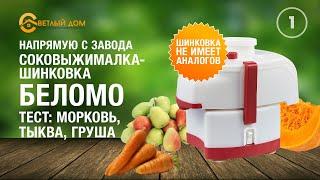 СВЕТЛЫЙ ДОМ

1

НАПРЯМУЮ С ЗАВОДА
СОКОВЫЖИМАЛКА-ШИНКОВКА
БЕЛОМО
ТЕСТ: МОРКОВЬ, ТЫКВА, ГРУША

ШИНКОВКА НЕ ИМЕЕТ АНАЛОГОВ